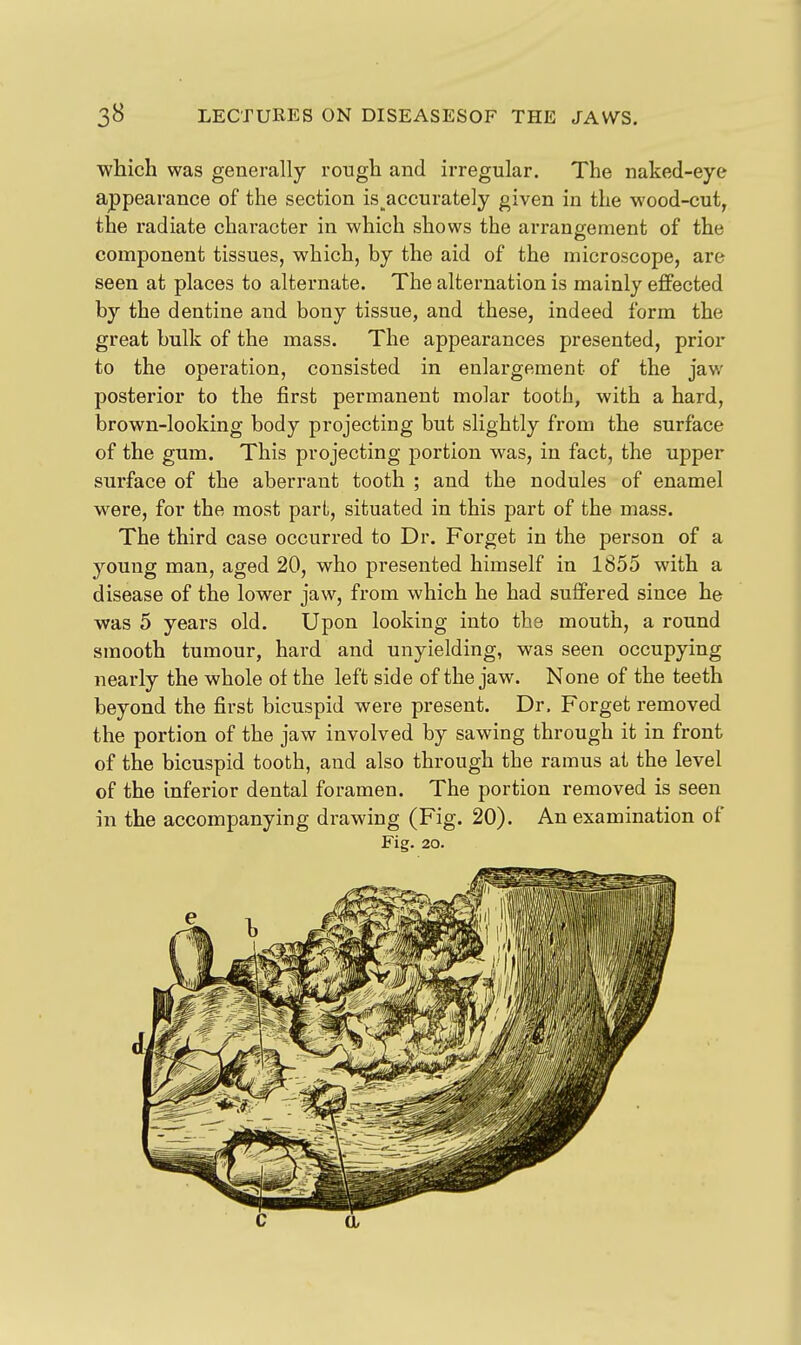 38 LECTURES ON DISEASESOF THE JAWS.

which was generally rough and irregular. The naked-eye appearance of the section is accurately given in the wood-cut, the radiate character in which shows the arrangement of the component tissues, which, by the aid of the microscope, are seen at places to alternate. The alternation is mainly effected by the dentine and bony tissue, and these, indeed form the great bulk of the mass. The appearances presented, prior to the operation, consisted in enlargement of the jaw posterior to the first permanent molar tooth, with a hard, brown-looking body projecting but slightly from the surface of the gum. This projecting portion was, in fact, the upper surface of the aberrant tooth ; and the nodules of enamel were, for the most part, situated in this part of the mass.

The third case occurred to Dr. Forget in the person of a young man, aged 20, who presented himself in 1855 with a disease of the lower jaw, from which he had suffered since he was 5 years old. Upon looking into the mouth, a round smooth tumour, hard and unyielding, was seen occupying nearly the whole of the left side of the jaw. None of the teeth beyond the first bicuspid were present. Dr. Forget removed the portion of the jaw involved by sawing through it in front of the bicuspid tooth, and also through the ramus at the level of the inferior dental foramen. The portion removed is seen in the accompanying drawing (Fig. 20). An examination of

Fig. 20.

e b d c a